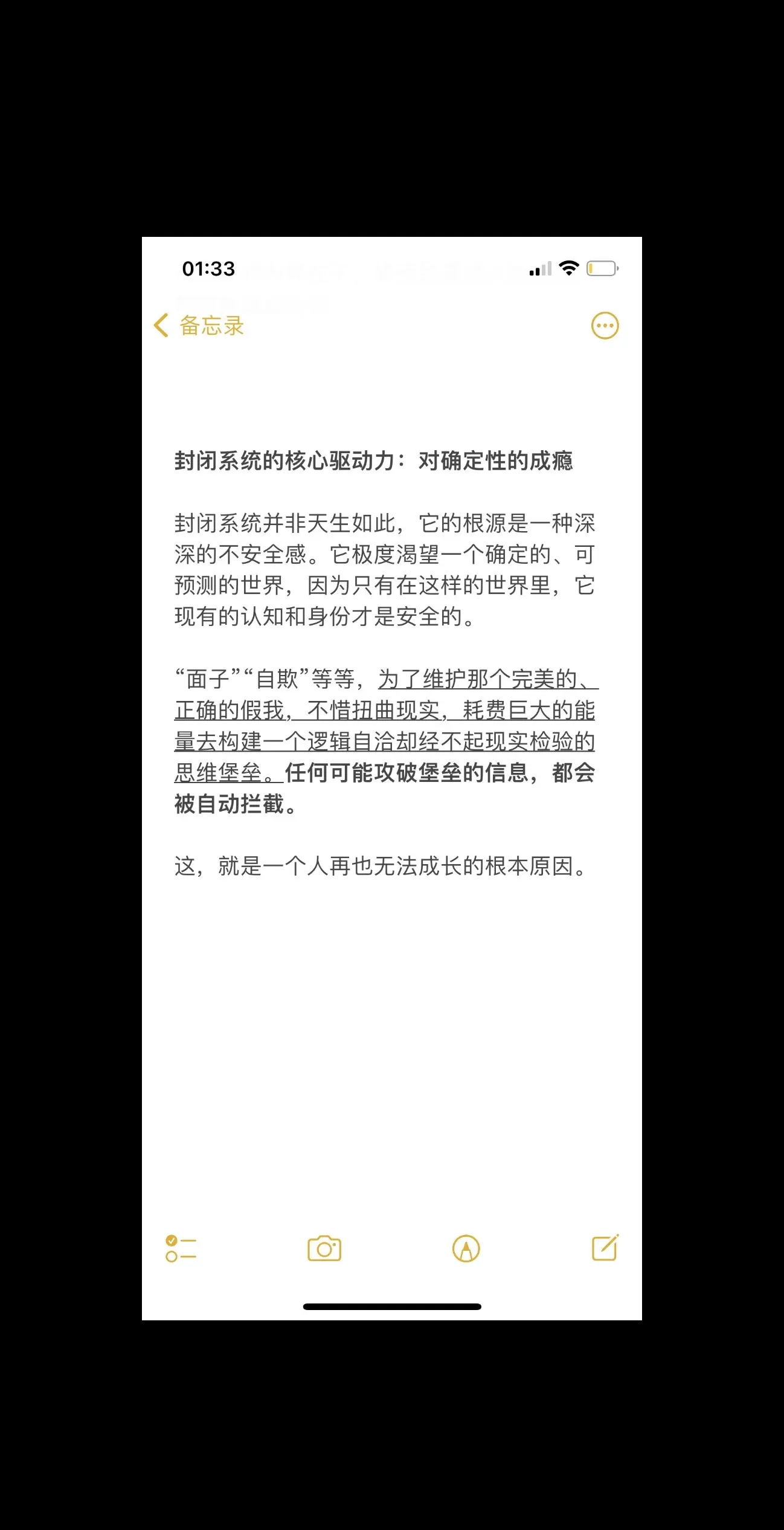 01:33

备忘录

封闭系统的核心驱动力：对确定性的成瘾

封闭系统并非天生如此，它的根源是一种深深的不安全感。它极度渴望一个确定的、可预测的世界，因为只有在这样的世界里，它现有的认知和身份才是安全的。

“面子”“自欺”等等，为了维护那个完美的、正确的假我，不惜扭曲现实，耗费巨大的能量去构建一个逻辑自洽却经不起现实检验的思维堡垒。任何可能攻破堡垒的信息，都会被自动拦截。

这，就是一个人再也无法成长的根本原因。